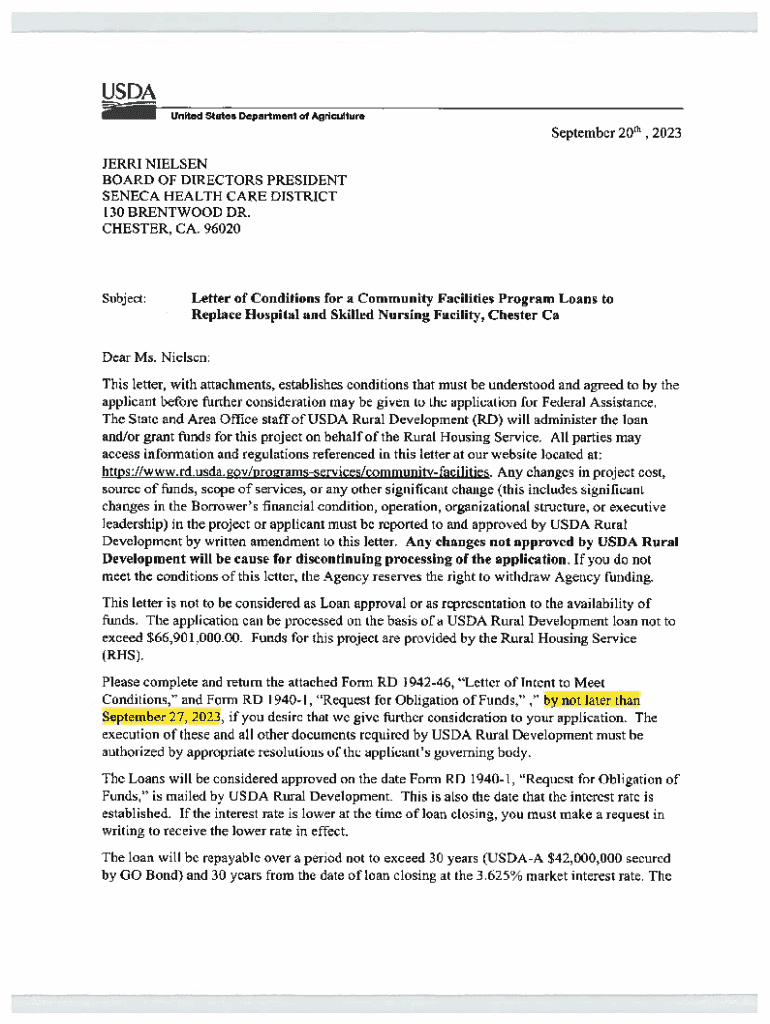 USDA
United States Department of Agriculture

September 20$^{th}$ , 2023

JERRI NIELSEN
BOARD OF DIRECTORS PRESIDENT
SENECA HEALTH CARE DISTRICT
130 BRENTWOOD DR.
CHESTER, CA. 96020

Subject: Letter of Conditions for a Community Facilities Program Loans to Replace Hospital and Skilled Nursing Facility, Chester Ca

Dear Ms. Nielsen:

This letter, with attachments, establishes conditions that must be understood and agreed to by the applicant before further consideration may be given to the application for Federal Assistance. The State and Area Office staff of USDA Rural Development (RD) will administer the loan and/or grant funds for this project on behalf of the Rural Housing Service. All parties may access information and regulations referenced in this letter at our website located at: https://www.rd.usda.gov/programs-services/community-facilities. Any changes in project cost, source of funds, scope of services, or any other significant change (this includes significant changes in the Borrower's financial condition, operation, organizational structure, or executive leadership) in the project or applicant must be reported to and approved by USDA Rural Development by written amendment to this letter. Any changes not approved by USDA Rural Development will be cause for discontinuing processing of the application. If you do not meet the conditions of this letter, the Agency reserves the right to withdraw Agency funding.

This letter is not to be considered as Loan approval or as representation to the availability of funds. The application can be processed on the basis of a USDA Rural Development loan not to exceed $66,901,000.00. Funds for this project are provided by the Rural Housing Service (RHS).

Please complete and return the attached Form RD 1942-46, "Letter of Intent to Meet Conditions," and Form RD 1940-1, "Request for Obligation of Funds," ," by not later than September 27, 2023, if you desire that we give further consideration to your application. The execution of these and all other documents required by USDA Rural Development must be authorized by appropriate resolutions of the applicant's governing body.

The Loans will be considered approved on the date Form RD 1940-1, "Request for Obligation of Funds," is mailed by USDA Rural Development. This is also the date that the interest rate is established. If the interest rate is lower at the time of loan closing, you must make a request in writing to receive the lower rate in effect.

The loan will be repayable over a period not to exceed 30 years (USDA-A $42,000,000 secured by GO Bond) and 30 years from the date of loan closing at the 3.625% market interest rate. The